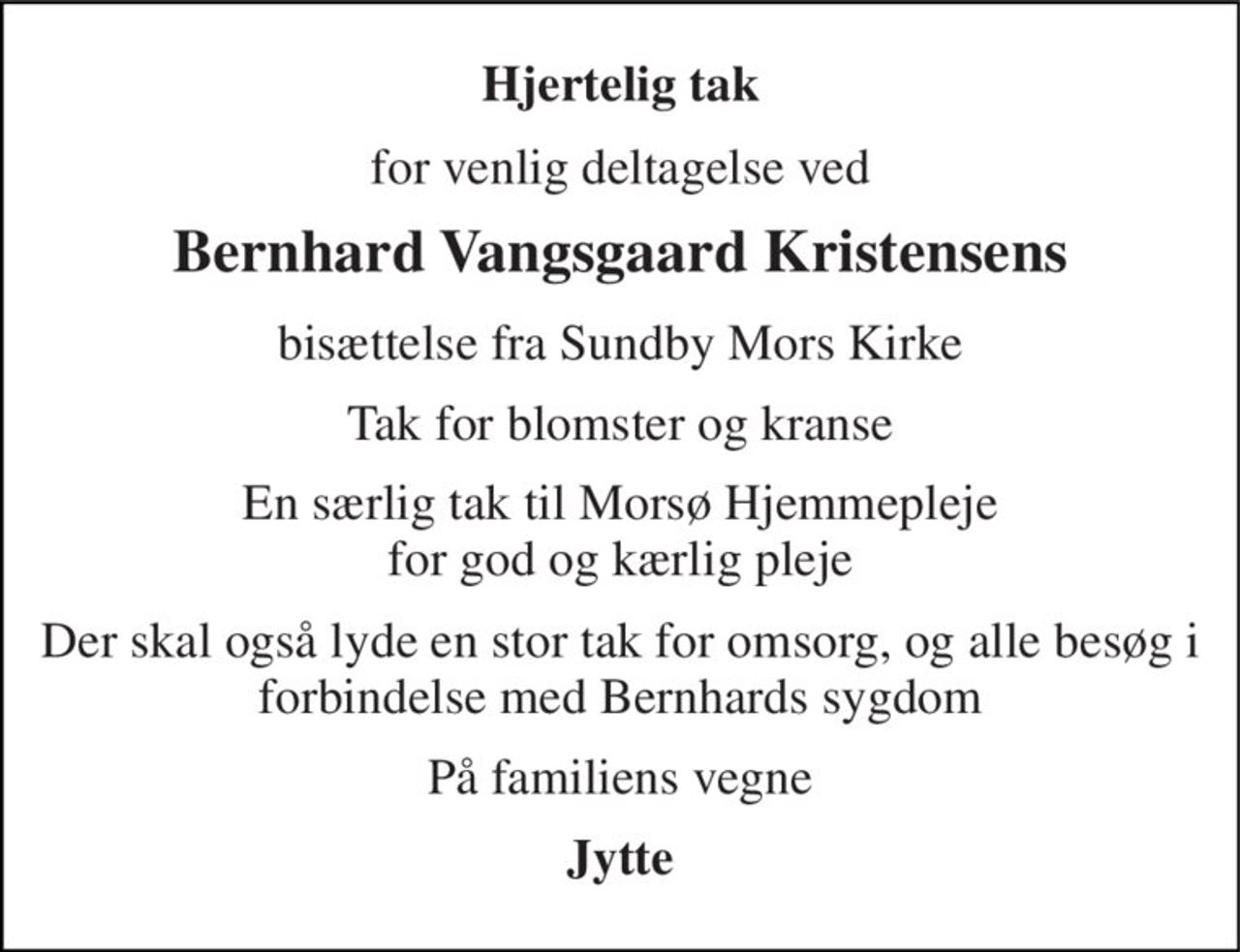 Hjertelig tak

for venlig deltagelse ved

Bernhard Vangsgaard Kristensens

bisættelse fra Sundby Mors Kirke

Tak for blomster og kranse

En særlig tak til Morsø Hjemmepleje for god og kærlig pleje

Der skal også lyde en stor tak for omsorg, og alle besøg i forbindelse med Bernhards sygdom

På familiens vegne

Jytte